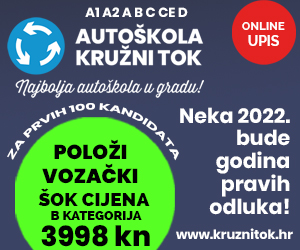 A1 A2 A B C CE D

AUTOŠKOLA
KRUŽNI TOK

ONLINE
UPIS

Najbolja autoškola u gradu!

ZA PRVIH 100 KANDIDATA

POLOŽI
VOZAČKI
ŠOK CIJENA
B KATEGORIJA
3998 kn

Neka 2022.
bude
godina
pravih
odluka!

www.kruznitok.hr